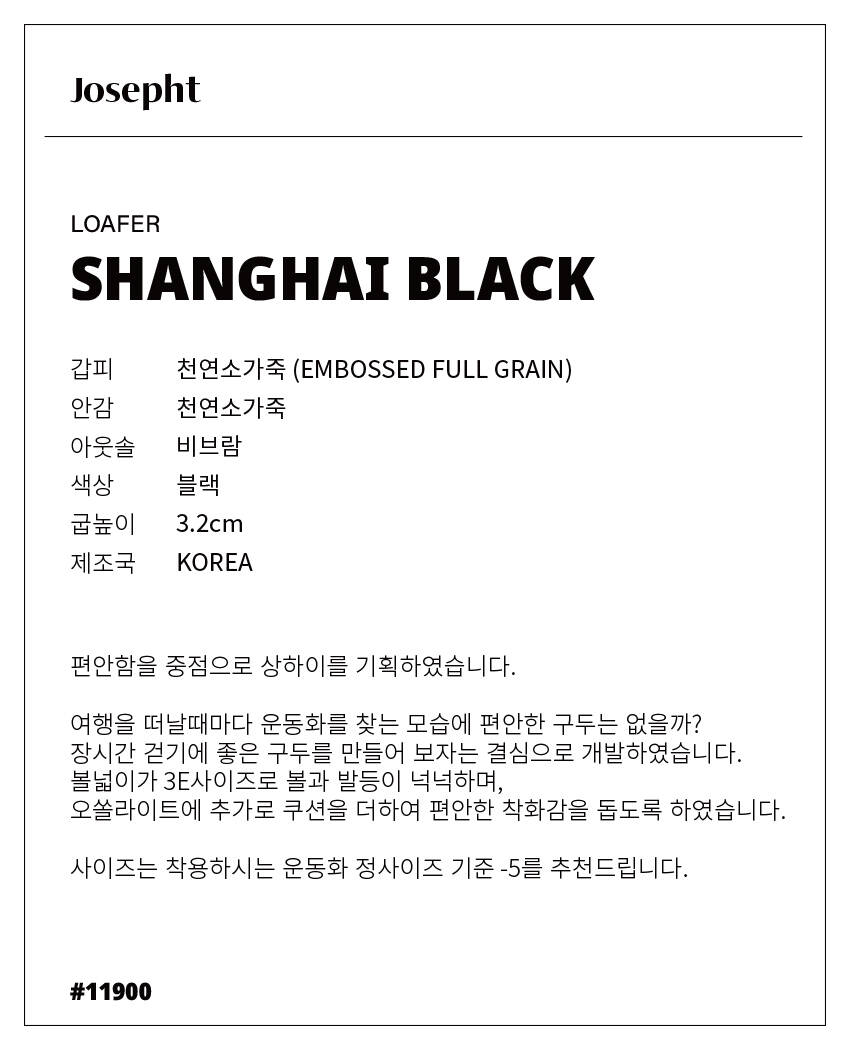 Josepht

LOAFER

SHANGHAI BLACK

갑피 천연소가죽 (EMBOSSED FULL GRAIN)
안감 천연소가죽
아웃솔 비브람
색상 블랙
굽높이 3.2cm
제조국 KOREA

편안함을 중점으로 상하이를 기획하였습니다.

여행을 떠날때마다 운동화를 찾는 모습에 편안한 구두는 없을까?
장시간 걷기에 좋은 구두를 만들어 보자는 결심으로 개발하였습니다.
볼넓이가 3E사이즈로 볼과 발등이 넉넉하며,
오쏠라이트에 추가로 쿠션을 더하여 편안한 착화감을 돕도록 하였습니다.

사이즈는 착용하시는 운동화 정사이즈 기준 -5를 추천드립니다.

#11900